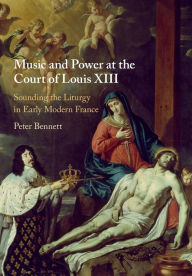 Music and Power at the Court of Louis XIII

Sounding the Liturgy in Early Modern France

Peter Bennett